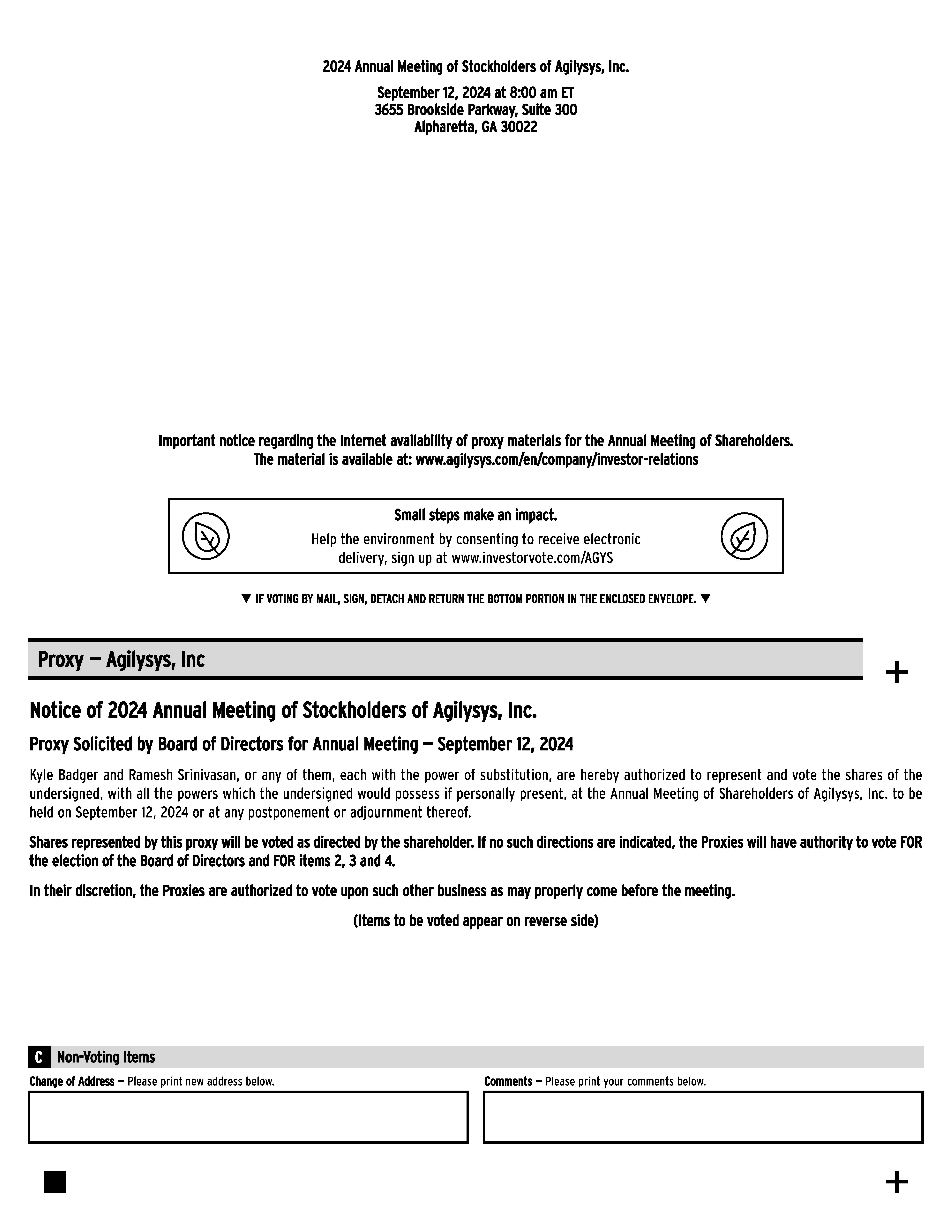 2024 Annual Meeting of Stockholders of Agilysys, Inc.

September 12, 2024 at 8:00 am ET
3655 Brookside Parkway, Suite 300
Alpharetta, GA 30022

Important notice regarding the Internet availability of proxy materials for the Annual Meeting of Shareholders.
The material is available at: www.agilysys.com/en/company/investor-relations

Small steps make an impact.
Help the environment by consenting to receive electronic delivery, sign up at www.investorvote.com/AGYS

▼ IF VOTING BY MAIL, SIGN, DETACH AND RETURN THE BOTTOM PORTION IN THE ENCLOSED ENVELOPE. ▼

Proxy — Agilysys, Inc

+

Notice of 2024 Annual Meeting of Stockholders of Agilysys, Inc.

Proxy Solicited by Board of Directors for Annual Meeting — September 12, 2024

Kyle Badger and Ramesh Srinivasan, or any of them, each with the power of substitution, are hereby authorized to represent and vote the shares of the undersigned, with all the powers which the undersigned would possess if personally present, at the Annual Meeting of Shareholders of Agilysys, Inc. to be held on September 12, 2024 or at any postponement or adjournment thereof.

Shares represented by this proxy will be voted as directed by the shareholder. If no such directions are indicated, the Proxies will have authority to vote FOR the election of the Board of Directors and FOR items 2, 3 and 4.

In their discretion, the Proxies are authorized to vote upon such other business as may properly come before the meeting.

(Items to be voted appear on reverse side)

C Non-Voting Items

Change of Address — Please print new address below.

Comments — Please print your comments below.

+